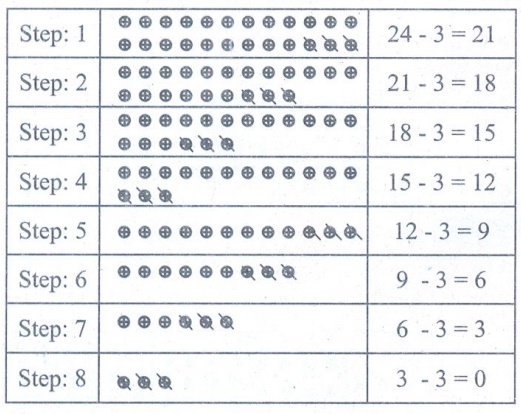 | Step: 1 |  | $24 - 3 = 21$ |
|---|---|---|
| Step: 2 |  | $21 - 3 = 18$ |
| Step: 3 |  | $18 - 3 = 15$ |
| Step: 4 |  | $15 - 3 = 12$ |
| Step: 5 |  | $12 - 3 = 9$ |
| Step: 6 |  | $9 - 3 = 6$ |
| Step: 7 |  | $6 - 3 = 3$ |
| Step: 8 |  | $3 - 3 = 0$ |